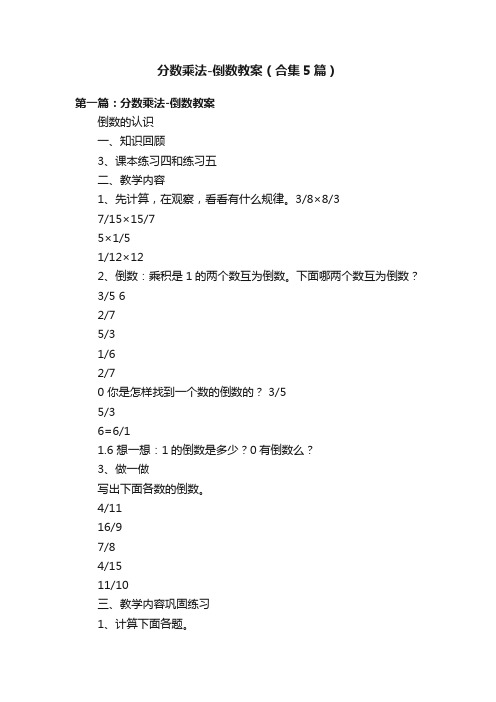 分数乘法-倒数教案（合集5篇）

第一篇：分数乘法-倒数教案

倒数的认识

一、知识回顾

3、课本练习四和练习五

二、教学内容

1、先计算，在观察，看看有什么规律。3/8×8/3

7/15×15/7

5×1/5

1/12×12

2、倒数：乘积是1的两个数互为倒数。下面哪两个数互为倒数？

3/5 6

2/7

5/3

1/6

2/7

0 你是怎样找到一个数的倒数的？ 3/5

5/3

6=6/1

1.6 想一想：1的倒数是多少？0有倒数么？

3、做一做

写出下面各数的倒数。

4/11

16/9

7/8

4/15

11/10

三、教学内容巩固练习

1、计算下面各题。